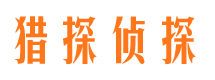 猎探侦探